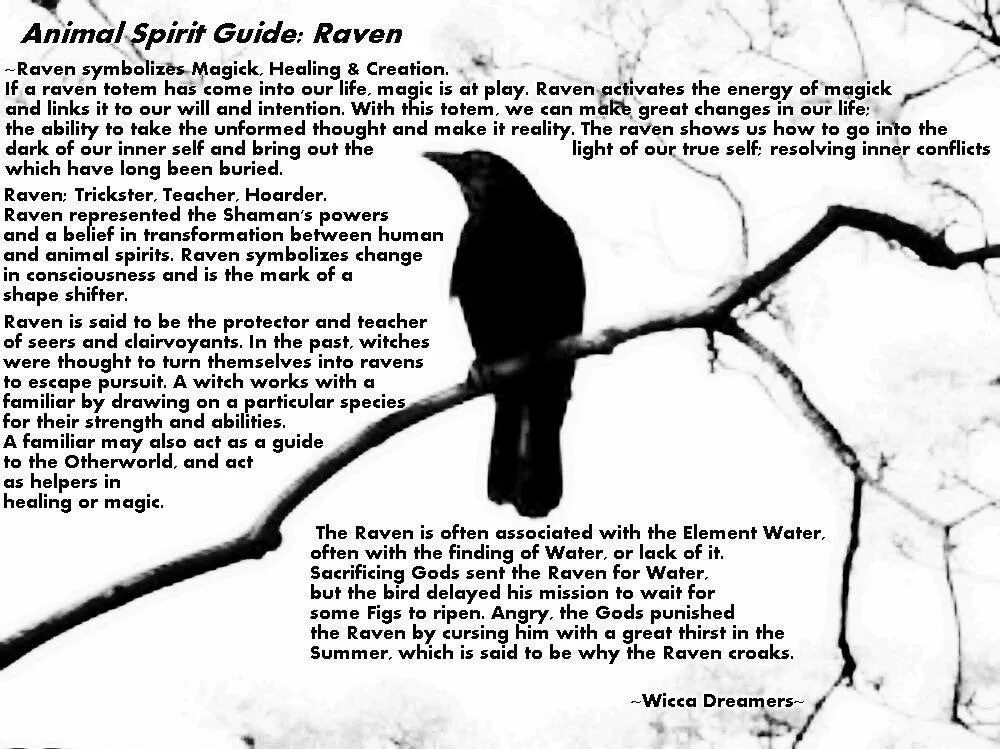 Animal Spirit Guide: Raven

~Raven symbolizes Magick, Healing & Creation.
If a raven totem has come into our life, magic is at play. Raven activates the energy of magick and links it to our will and intention. With this totem, we can make great changes in our life; the ability to take the unformed thought and make it reality. The raven shows us how to go into the dark of our inner self and bring out the light of our true self; resolving inner conflicts which have long been buried.

Raven; Trickster, Teacher, Hoarder. Raven represented the Shaman's powers and a belief in transformation between human and animal spirits. Raven symbolizes change in consciousness and is the mark of a shape shifter.

Raven is said to be the protector and teacher of seers and clairvoyants. In the past, witches were thought to turn themselves into ravens to escape pursuit. A witch works with a familiar by drawing on a particular species for their strength and abilities. A familiar may also act as a guide to the Otherworld, and act as helpers in healing or magic.

The Raven is often associated with the Element Water, often with the finding of Water, or lack of it. Sacrificing Gods sent the Raven for Water, but the bird delayed his mission to wait for some Figs to ripen. Angry, the Gods punished the Raven by cursing him with a great thirst in the Summer, which is said to be why the Raven croaks.

~Wicca Dreamers~